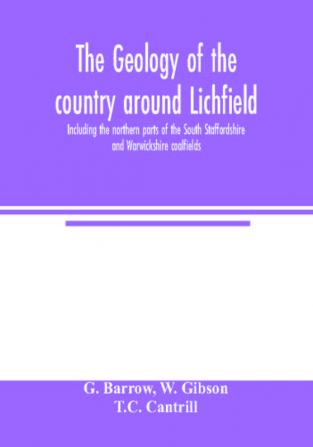 The Geology of the country around Lichfield

Including the northern parts of the South Staffordshire and Warwickshire coalfields

G. Barrow, W. Gibson
T.C. Cantrill